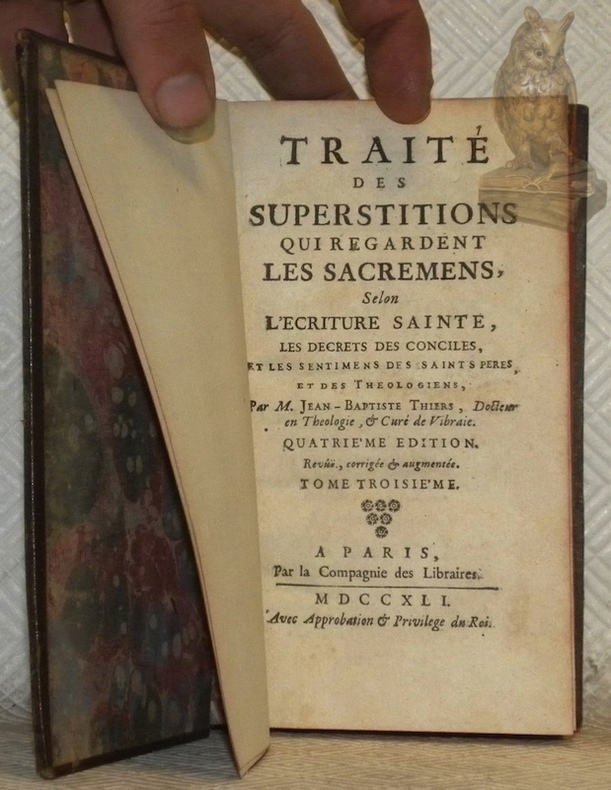 TRAITÉ
DES
SUPERSTITIONS
QUI REGARDENT
LES SACREMENS,
Selon
L'ECRITURE SAINTE,
LES DECRETS DES CONCILES,
ET LES SENTIMENS DES SAINTS PERES,
ET DES THEOLOGIENS,
Par M. JEAN-BAPTISTE THIERS, Docteur en Theologie, & Curé de Vibraie.
QUATRIE'ME EDITION.
Revûë, corrigée & augmentée.
TOME TROISIE'ME.

A PARIS,
Par la Compagnie des Libraires.

MDCCXLI.
Avec Approbation & Privilege du Roi.